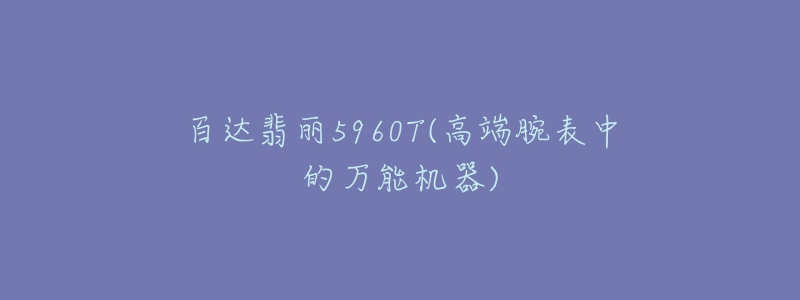 百达翡丽5960T(高端腕表中的万能机器)